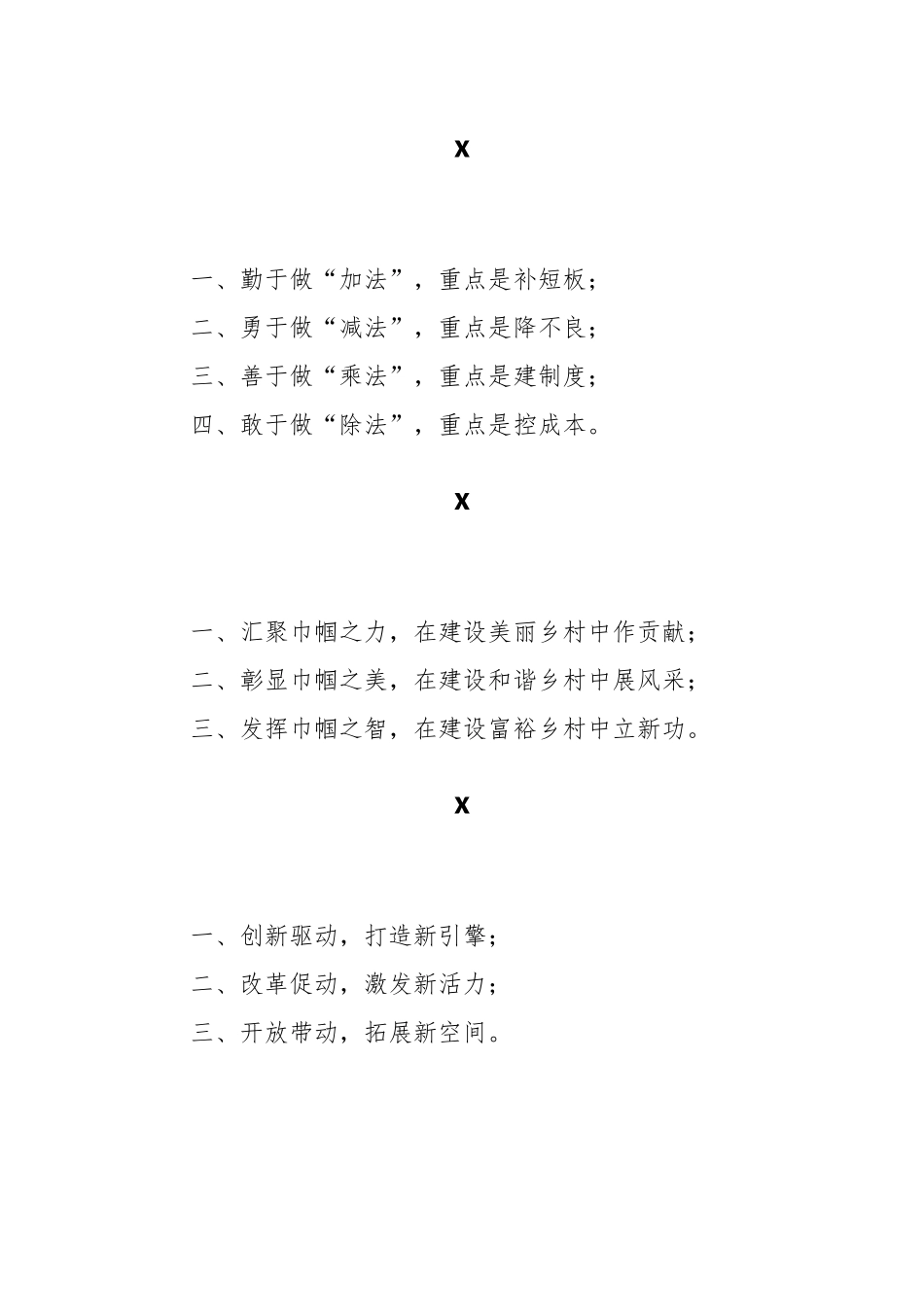 x

一、勤于做“加法”，重点是补短板；
二、勇于做“减法”，重点是降不良；
三、善于做“乘法”，重点是建制度；
四、敢于做“除法”，重点是控成本。

x

一、汇聚巾帼之力，在建设美丽乡村中作贡献；
二、彰显巾帼之美，在建设和谐乡村中展风采；
三、发挥巾帼之智，在建设富裕乡村中立新功。

x

一、创新驱动，打造新引擎；
二、改革促动，激发新活力；
三、开放带动，拓展新空间。